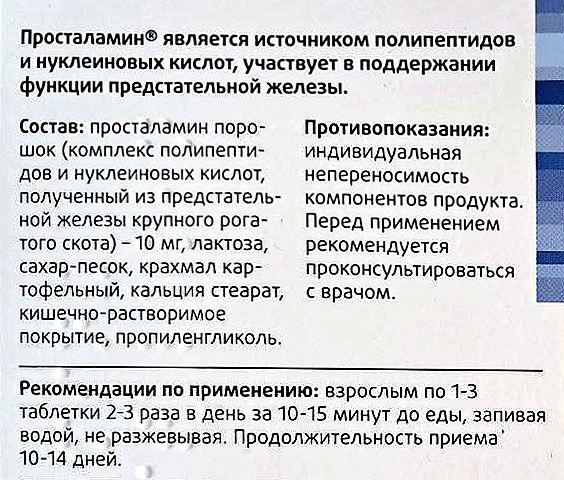 Просталамин® является источником полипептидов и нуклеиновых кислот, участвует в поддержании функции предстательной железы.

Состав: просталамин порошок (комплекс полипептидов и нуклеиновых кислот, полученный из предстательной железы крупного рогатого скота) – 10 мг, лактоза, сахар-песок, крахмал картофельный, кальция стеарат, кишечно-растворимое покрытие, пропиленгликоль.

Противопоказания: индивидуальная непереносимость компонентов продукта. Перед применением рекомендуется проконсультироваться с врачом.

Рекомендации по применению: взрослым по 1-3 таблетки 2-3 раза в день за 10-15 минут до еды, запивая водой, не разжевывая. Продолжительность приема 10-14 дней.